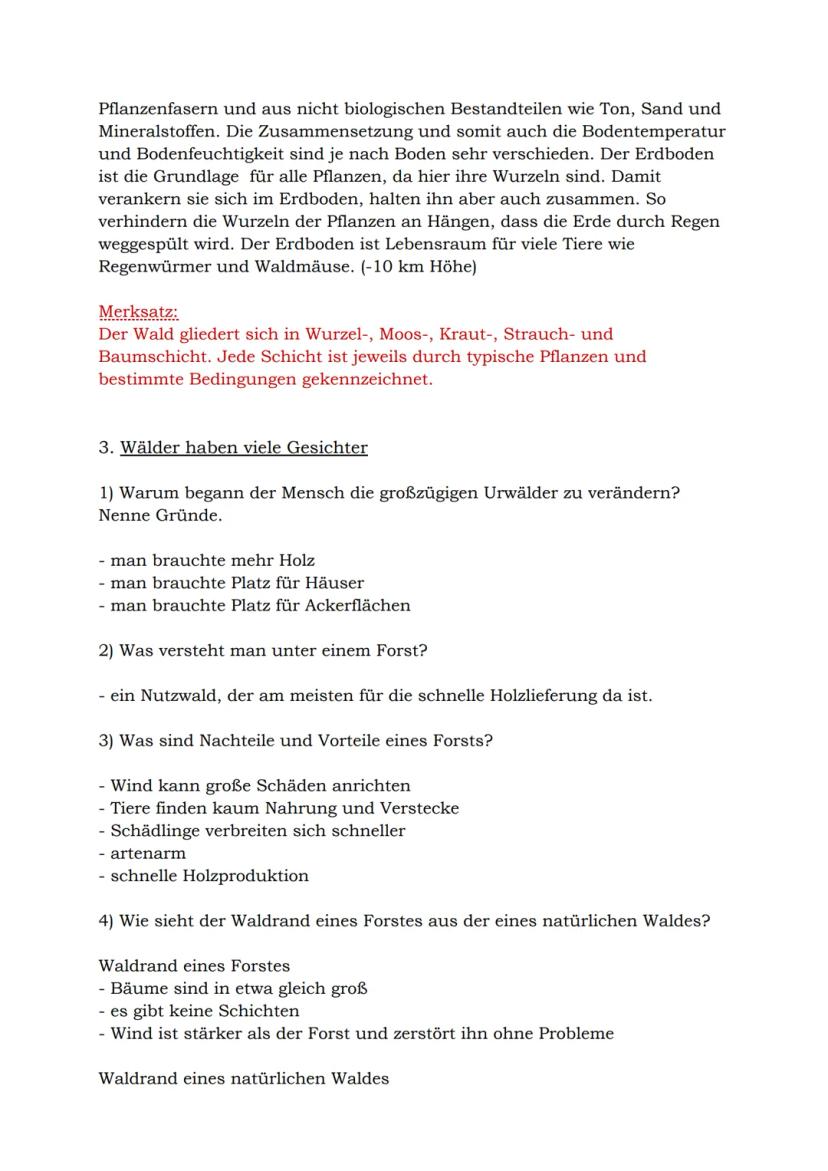 Pflanzenfasern und aus nicht biologischen Bestandteilen wie Ton, Sand und Mineralstoffen. Die Zusammensetzung und somit auch die Bodentemperatur und Bodenfeuchtigkeit sind je nach Boden sehr verschieden. Der Erdboden ist die Grundlage für alle Pflanzen, da hier ihre Wurzeln sind. Damit verankern sie sich im Erdboden, halten ihn aber auch zusammen. So verhindern die Wurzeln der Pflanzen an Hängen, dass die Erde durch Regen weggespült wird. Der Erdboden ist Lebensraum für viele Tiere wie Regenwürmer und Waldmäuse. (-10 km Höhe)

Merksatz:
Der Wald gliedert sich in Wurzel-, Moos-, Kraut-, Strauch- und Baumschicht. Jede Schicht ist jeweils durch typische Pflanzen und bestimmte Bedingungen gekennzeichnet.

3. Wälder haben viele Gesichter

1) Warum begann der Mensch die großzügigen Urwälder zu verändern? Nenne Gründe.

- man brauchte mehr Holz
- man brauchte Platz für Häuser
- man brauchte Platz für Ackerflächen

2) Was versteht man unter einem Forst?

- ein Nutzwald, der am meisten für die schnelle Holzlieferung da ist.

3) Was sind Nachteile und Vorteile eines Forsts?

- Wind kann große Schäden anrichten
- Tiere finden kaum Nahrung und Verstecke
- Schädlinge verbreiten sich schneller
- artenarm
- schnelle Holzproduktion

4) Wie sieht der Waldrand eines Forstes aus der eines natürlichen Waldes?

Waldrand eines Forstes
- Bäume sind in etwa gleich groß
- es gibt keine Schichten
- Wind ist stärker als der Forst und zerstört ihn ohne Probleme

Waldrand eines natürlichen Waldes